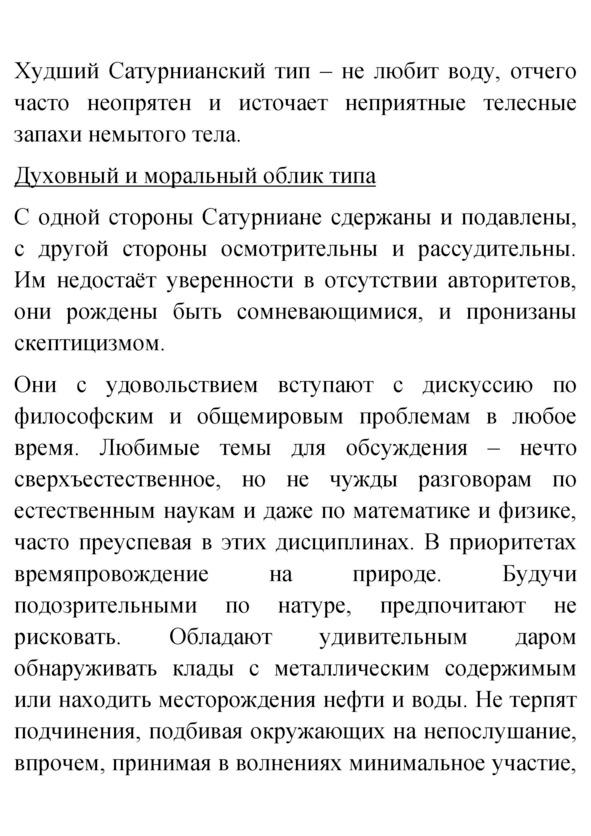 Худший Сатурнианский тип – не любит воду, отчего часто неопрятен и источает неприятные телесные запахи немытого тела.

Духовный и моральный облик типа

С одной стороны Сатурниане сдержаны и подавлены, с другой стороны осмотрительны и рассудительны. Им недостаёт уверенности в отсутствии авторитетов, они рождены быть сомневающимися, и пронизаны скептицизмом.

Они с удовольствием вступают с дискуссию по философским и общемировым проблемам в любое время. Любимые темы для обсуждения – нечто сверхъестественное, но не чужды разговорам по естественным наукам и даже по математике и физике, часто преуспевая в этих дисциплинах. В приоритетах времяпровождение на природе. Будучи подозрительными по натуре, предпочитают не рисковать. Обладают удивительным даром обнаруживать клады с металлическим содержимым или находить месторождения нефти и воды. Не терпят подчинения, подбивая окружающих на непослушание, впрочем, принимая в волнениях минимальное участие,